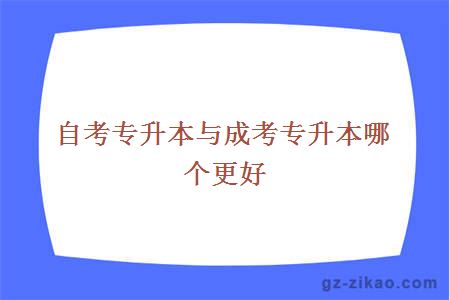 自考专升本与成考专升本哪个更好

gz-zikao.com